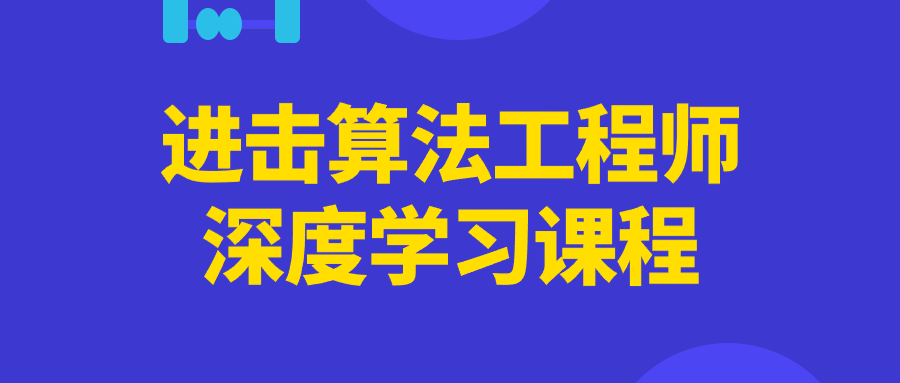 进击算法工程师
深度学习课程